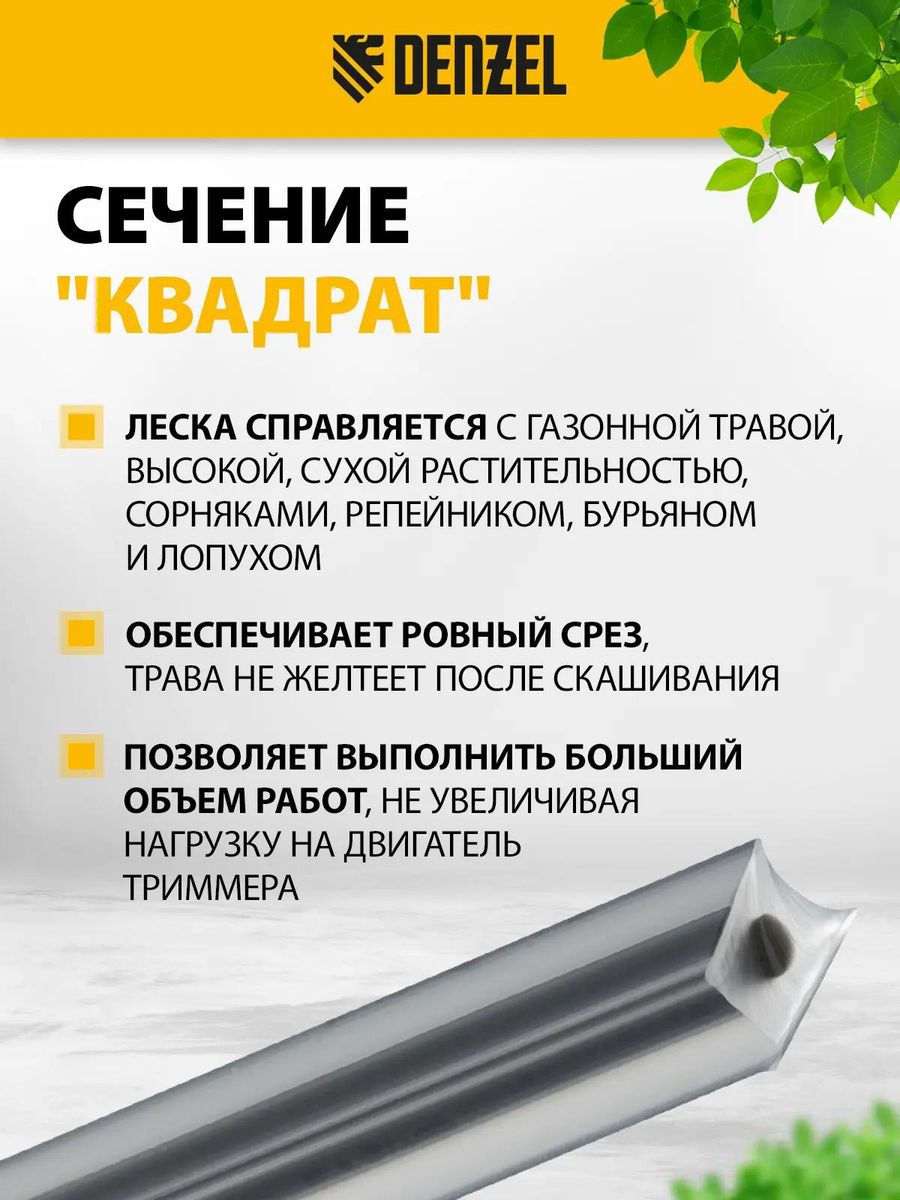 DENZEL

СЕЧЕНИЕ "КВАДРАТ"

ЛЕСКА СПРАВЛЯЕТСЯ С ГАЗОННОЙ ТРАВОЙ, ВЫСОКОЙ, СУХОЙ РАСТИТЕЛЬНОСТЬЮ, СОРНЯКАМИ, РЕПЕЙНИКОМ, БУРЬЯНОМ И ЛОПУХОМ

ОБЕСПЕЧИВАЕТ РОВНЫЙ СРЕЗ, ТРАВА НЕ ЖЕЛТЕЕТ ПОСЛЕ СКАШИВАНИЯ

ПОЗВОЛЯЕТ ВЫПОЛНИТЬ БОЛЬШИЙ ОБЪЕМ РАБОТ, НЕ УВЕЛИЧИВАЯ НАГРУЗКУ НА ДВИГАТЕЛЬ ТРИММЕРА